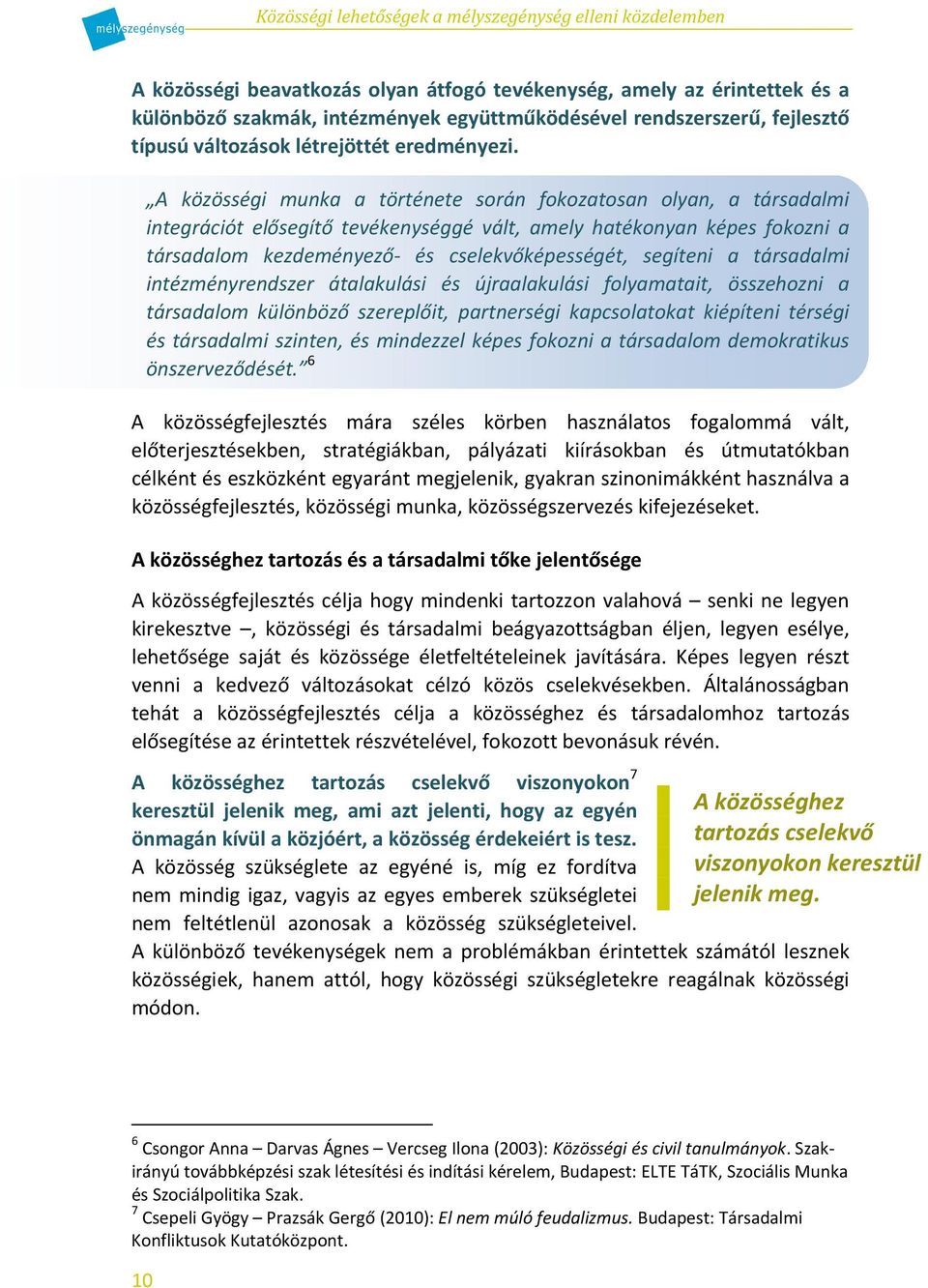 mélyszegénység

Közösségi lehetőségek a mélyszegénység elleni közdelemben

A közösségi beavatkozás olyan átfogó tevékenység, amely az érintettek és a különböző szakmák, intézmények együttműködésével rendszerszerű, fejlesztő típusú változások létrejöttét eredményezi.

„A közösségi munka a története során fokozatosan olyan, a társadalmi integrációt elősegítő tevékenységgé vált, amely hatékonyan képes fokozni a társadalom kezdeményező- és cselekvőképességét, segíteni a társadalmi intézményrendszer átalakulási és újraalakulási folyamatait, összehozni a társadalom különböző szereplőit, partnerségi kapcsolatokat kiépíteni térségi és társadalmi szinten, és mindezzel képes fokozni a társadalom demokratikus önszerveződését.”$^6$

A közösségfejlesztés mára széles körben használatos fogalommá vált, előterjesztésekben, stratégiákban, pályázati kiírásokban és útmutatókban célként és eszközként egyaránt megjelenik, gyakran szinonimákként használva a közösségfejlesztés, közösségi munka, közösségszervezés kifejezéseket.

A közösséghez tartozás és a társadalmi tőke jelentősége

A közösségfejlesztés célja hogy mindenki tartozzon valahová – senki ne legyen kirekesztve –, közösségi és társadalmi beágyazottságban éljen, legyen esélye, lehetősége saját és közössége életfeltételeinek javítására. Képes legyen részt venni a kedvező változásokat célzó közös cselekvésekben. Általánosságban tehát a közösségfejlesztés célja a közösséghez és társadalomhoz tartozás elősegítése az érintettek részvételével, fokozott bevonásuk révén.

A közösséghez tartozás cselekvő viszonyokon$^7$ keresztül jelenik meg, ami azt jelenti, hogy az egyén önmagán kívül a közjóért, a közösség érdekeiért is tesz. A közösség szükséglete az egyéné is, míg ez fordítva nem mindig igaz, vagyis az egyes emberek szükségletei nem feltétlenül azonosak a közösség szükségleteivel. A különböző tevékenységek nem a problémákban érintettek számától lesznek közösségiek, hanem attól, hogy közösségi szükségletekre reagálnak közösségi módon.

A közösséghez tartozás cselekvő viszonyokon keresztül jelenik meg.

$^6$ Csongor Anna – Darvas Ágnes – Vercseg Ilona (2003): Közösségi és civil tanulmányok. Szakirányú továbbképzési szak létesítési és indítási kérelem, Budapest: ELTE TáTK, Szociális Munka és Szociálpolitika Szak.
$^7$ Csepeli Gyögy – Prazsák Gergő (2010): El nem múló feudalizmus. Budapest: Társadalmi Konfliktusok Kutatóközpont.

10